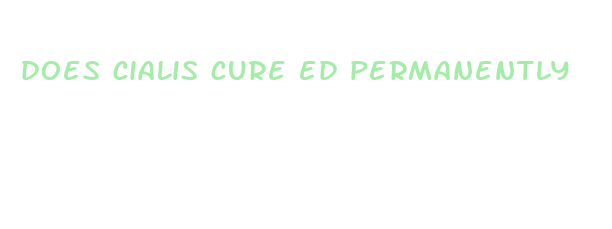 DOES CIALIS CURE ED PERMANENTLY